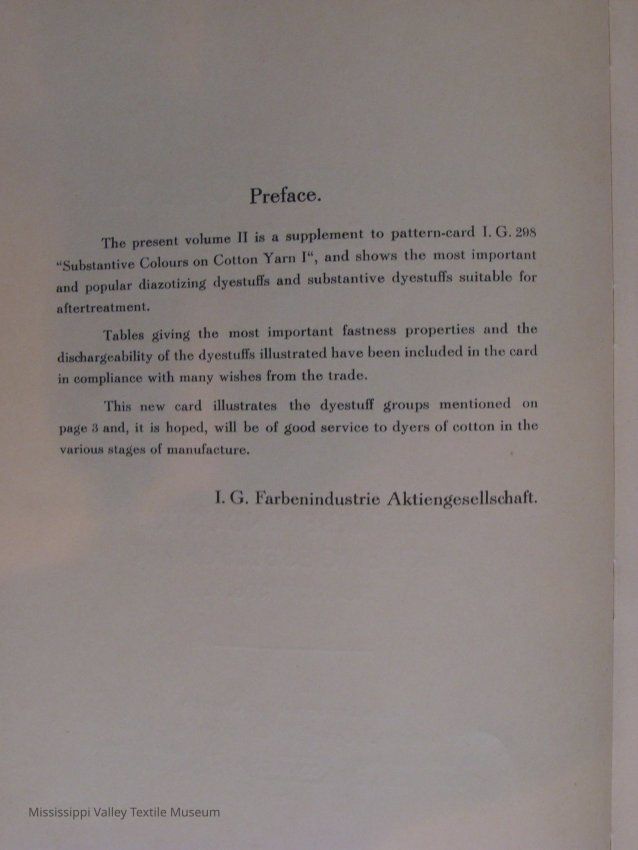 Preface.

The present volume II is a supplement to pattern-card I. G. 298 "Substantive Colours on Cotton Yarn I", and shows the most important and popular diazotizing dyestuffs and substantive dyestuffs suitable for aftertreatment.

Tables giving the most important fastness properties and the dischargeability of the dyestuffs illustrated have been included in the card in compliance with many wishes from the trade.

This new card illustrates the dyestuff groups mentioned on page 3 and, it is hoped, will be of good service to dyers of cotton in the various stages of manufacture.

I. G. Farbenindustrie Aktiengesellschaft.

Mississippi Valley Textile Museum